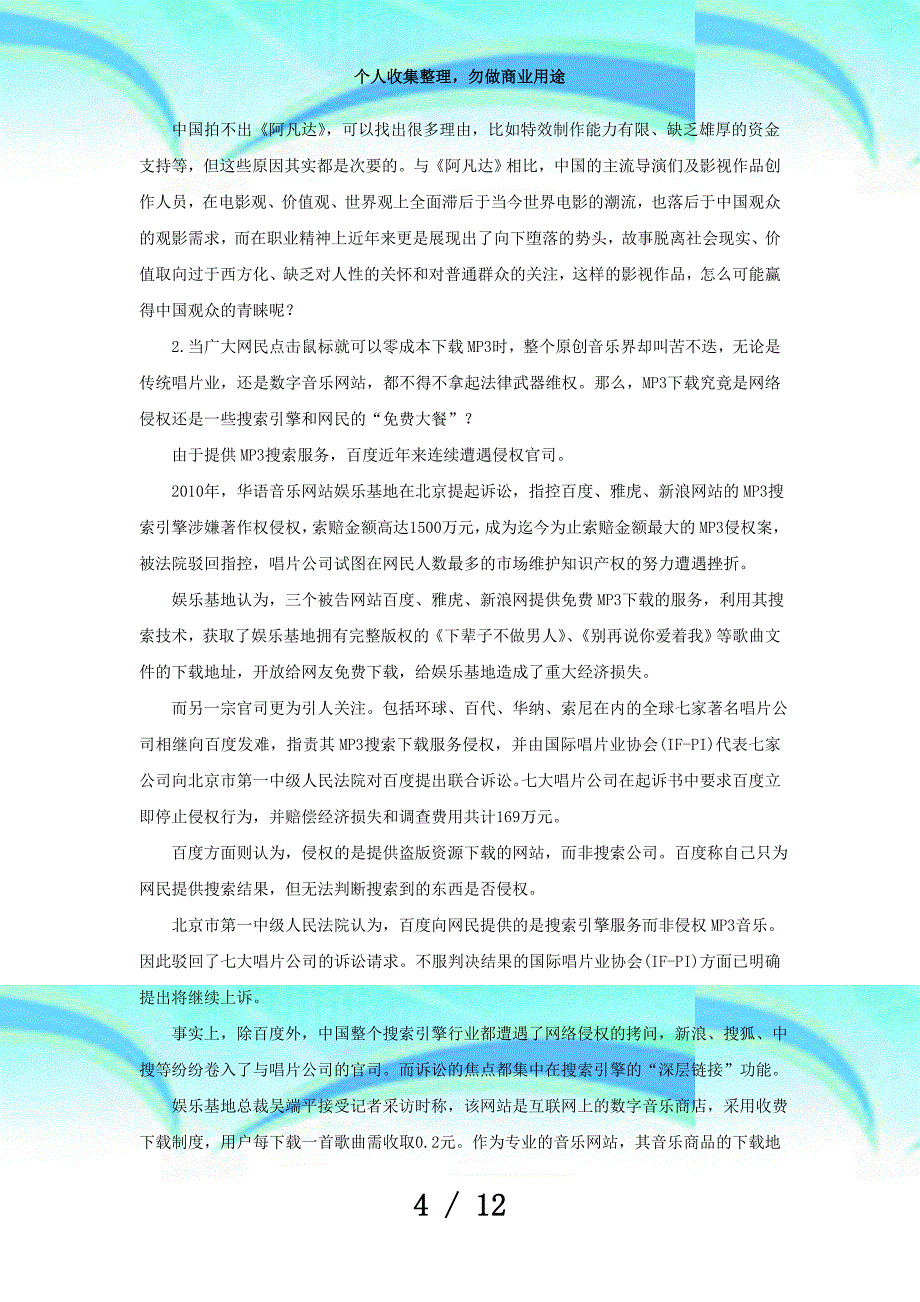 个人收集整理，勿做商业用途

中国拍不出《阿凡达》，可以找出很多理由，比如特效制作能力有限、缺乏雄厚的资金支持等，但这些原因其实都是次要的。与《阿凡达》相比，中国的主流导演们及影视作品创作人员，在电影观、价值观、世界观上全面滞后于当今世界电影的潮流，也落后于中国观众的观影需求，而在职业精神上近年来更是展现出了向下堕落的势头，故事脱离社会现实、价值取向过于西方化、缺乏对人性的关怀和对普通群众的关注，这样的影视作品，怎么可能赢得中国观众的青睐呢？

2.当广大网民点击鼠标就可以零成本下载MP3时，整个原创音乐界却叫苦不迭，无论是传统唱片业，还是数字音乐网站，都不得不拿起法律武器维权。那么，MP3下载究竟是网络侵权还是一些搜索引擎和网民的“免费大餐”？

由于提供MP3搜索服务，百度近年来连续遭遇侵权官司。

2010年，华语音乐网站娱乐基地在北京提起诉讼，指控百度、雅虎、新浪网站的MP3搜索引擎涉嫌著作权侵权，索赔金额高达1500万元，成为迄今为止索赔金额最大的MP3侵权案，被法院驳回指控，唱片公司试图在网民人数最多的市场维护知识产权的努力遭遇挫折。

娱乐基地认为，三个被告网站百度、雅虎、新浪网提供免费MP3下载的服务，利用其搜索技术，获取了娱乐基地拥有完整版权的《下辈子不做男人》、《别再说你爱着我》等歌曲文件的下载地址，开放给网友免费下载，给娱乐基地造成了重大经济损失。

而另一宗官司更为引人关注。包括环球、百代、华纳、索尼在内的全球七家著名唱片公司相继向百度发难，指责其MP3搜索下载服务侵权，并由国际唱片业协会(IF-PI)代表七家公司向北京市第一中级人民法院对百度提出联合诉讼。七大唱片公司在起诉书中要求百度立即停止侵权行为，并赔偿经济损失和调查费用共计169万元。

百度方面则认为，侵权的是提供盗版资源下载的网站，而非搜索公司。百度称自己只为网民提供搜索结果，但无法判断搜索到的东西是否侵权。

北京市第一中级人民法院认为，百度向网民提供的是搜索引擎服务而非侵权MP3音乐。因此驳回了七大唱片公司的诉讼请求。不服判决结果的国际唱片业协会(IF-PI)方面已明确提出将继续上诉。

事实上，除百度外，中国整个搜索引擎行业都遭遇了网络侵权的拷问，新浪、搜狐、中搜等纷纷卷入了与唱片公司的官司。而诉讼的焦点都集中在搜索引擎的“深层链接”功能。

娱乐基地总裁吴端平接受记者采访时称，该网站是互联网上的数字音乐商店，采用收费下载制度，用户每下载一首歌曲需收取0.2元。作为专业的音乐网站，其音乐商品的下载地

4 / 12